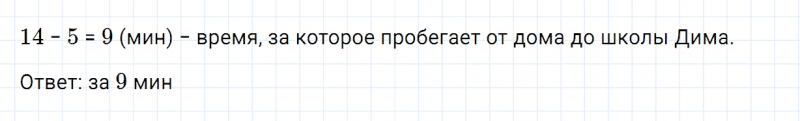 $14 - 5 = 9$ (мин) – время, за которое пробегает от дома до школы Дима.

Ответ: за $9$ мин